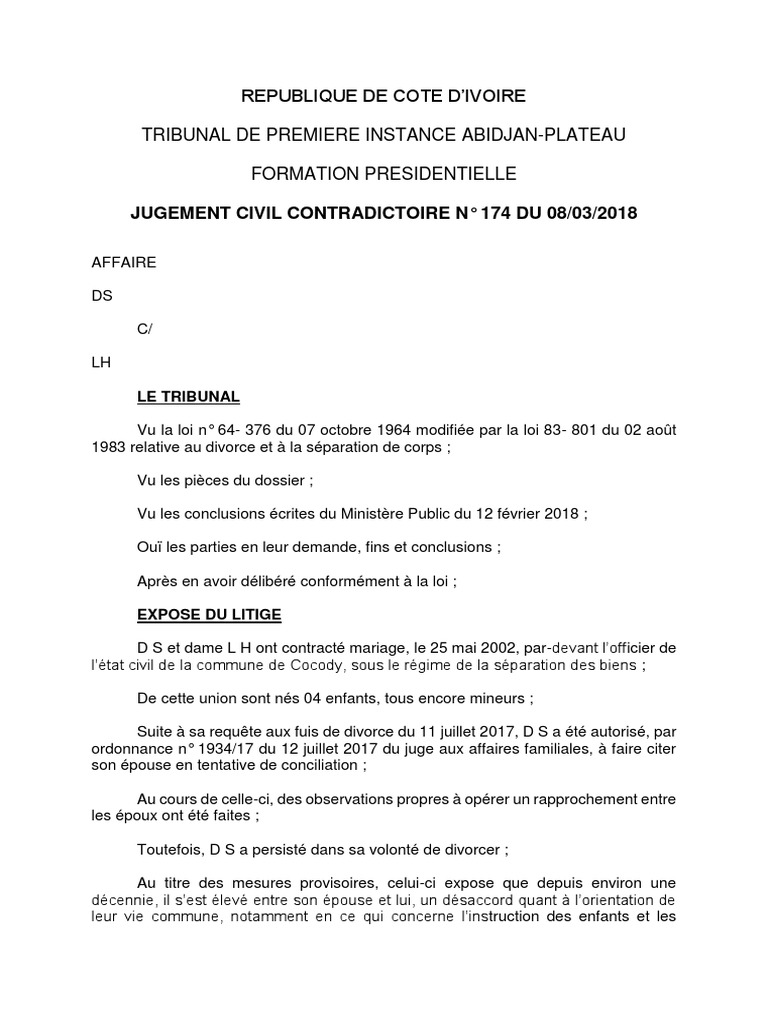 REPUBLIQUE DE COTE D'IVOIRE

TRIBUNAL DE PREMIERE INSTANCE ABIDJAN-PLATEAU

FORMATION PRESIDENTIELLE

JUGEMENT CIVIL CONTRADICTOIRE N° 174 DU 08/03/2018

AFFAIRE

DS

C/

LH

LE TRIBUNAL

Vu la loi n° 64- 376 du 07 octobre 1964 modifiée par la loi 83- 801 du 02 août 1983 relative au divorce et à la séparation de corps ;

Vu les pièces du dossier ;

Vu les conclusions écrites du Ministère Public du 12 février 2018 ;

Ouï les parties en leur demande, fins et conclusions ;

Après en avoir délibéré conformément à la loi ;

EXPOSE DU LITIGE

D S et dame L H ont contracté mariage, le 25 mai 2002, par-devant l'officier de l'état civil de la commune de Cocody, sous le régime de la séparation des biens ;

De cette union sont nés 04 enfants, tous encore mineurs ;

Suite à sa requête aux fuis de divorce du 11 juillet 2017, D S a été autorisé, par ordonnance n° 1934/17 du 12 juillet 2017 du juge aux affaires familiales, à faire citer son épouse en tentative de conciliation ;

Au cours de celle-ci, des observations propres à opérer un rapprochement entre les époux ont été faites ;

Toutefois, D S a persisté dans sa volonté de divorcer ;

Au titre des mesures provisoires, celui-ci expose que depuis environ une décennie, il s'est élevé entre son épouse et lui, un désaccord quant à l'orientation de leur vie commune, notamment en ce qui concerne l'instruction des enfants et les